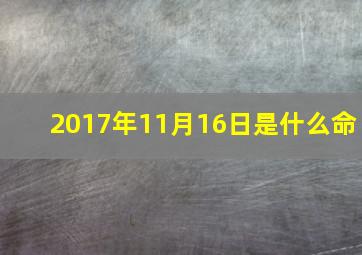 2017年11月16日是什么命